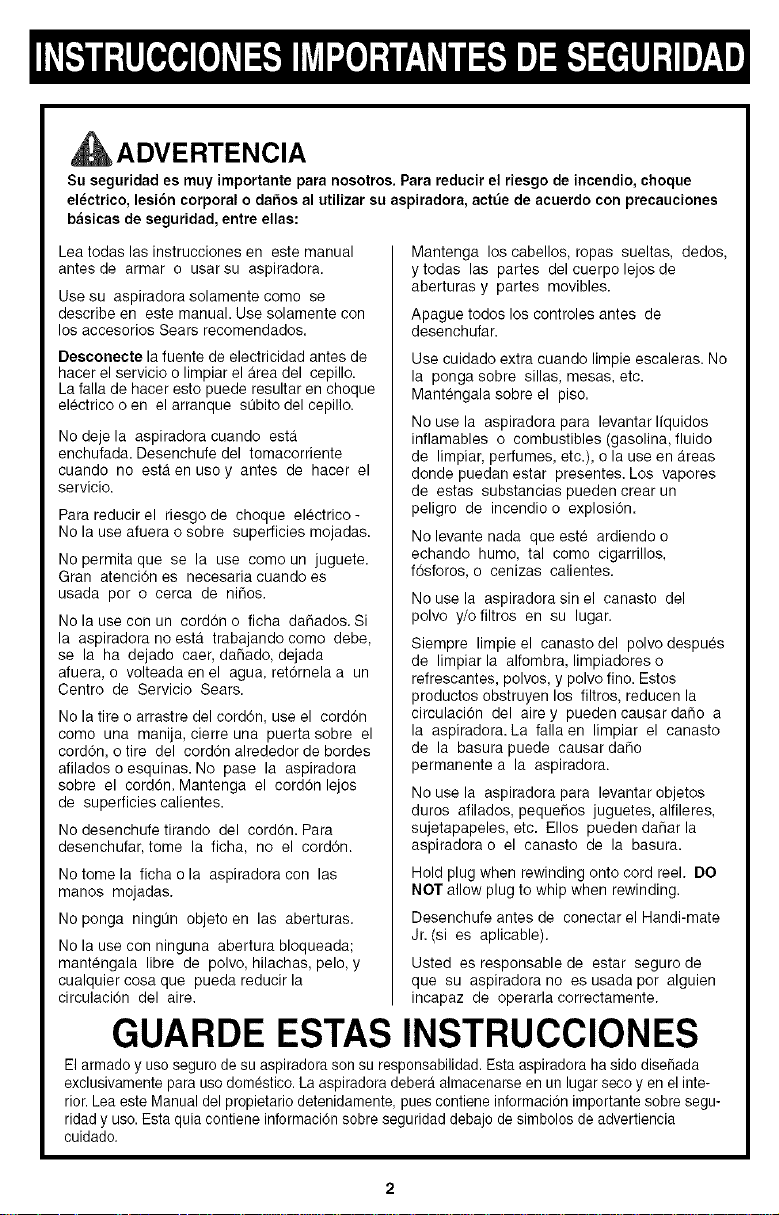 INSTRUCCIONES IMPORTANTES DE SEGURIDAD

ADVERTENCIA

Su seguridad es muy importante para nosotros. Para reducir el riesgo de incendio, choque eléctrico, lesión corporal o daños al utilizar su aspiradora, actúe de acuerdo con precauciones básicas de seguridad, entre ellas:

Lea todas las instrucciones en este manual antes de armar o usar su aspiradora.

Use su aspiradora solamente como se describe en este manual. Use solamente con los accesorios Sears recomendados.

Desconecte la fuente de electricidad antes de hacer el servicio o limpiar el área del cepillo. La falla de hacer esto puede resultar en choque eléctrico o en el arranque súbito del cepillo.

No deje la aspiradora cuando está enchufada. Desenchufe del tomacorriente cuando no está en uso y antes de hacer el servicio.

Para reducir el riesgo de choque eléctrico - No la use afuera o sobre superficies mojadas.

No permita que se la use como un juguete. Gran atención es necesaria cuando es usada por o cerca de niños.

No la use con un cordón o ficha dañados. Si la aspiradora no está trabajando como debe, se la ha dejado caer, dañado, dejada afuera, o volteada en el agua, retórnela a un Centro de Servicio Sears.

No la tire o arrastre del cordón, use el cordón como una manija, cierre una puerta sobre el cordón, o tire del cordón alrededor de bordes afilados o esquinas. No pase la aspiradora sobre el cordón. Mantenga el cordón lejos de superficies calientes.

No desenchufe tirando del cordón. Para desenchufar, tome la ficha, no el cordón.

No tome la ficha o la aspiradora con las manos mojadas.

No ponga ningún objeto en las aberturas.

No la use con ninguna abertura bloqueada; manténgala libre de polvo, hilachas, pelo, y cualquier cosa que pueda reducir la circulación del aire.

Mantenga los cabellos, ropas sueltas, dedos, y todas las partes del cuerpo lejos de aberturas y partes movibles.

Apague todos los controles antes de desenchufar.

Use cuidado extra cuando limpie escaleras. No la ponga sobre sillas, mesas, etc. Manténgala sobre el piso.

No use la aspiradora para levantar líquidos inflamables o combustibles (gasolina, fluido de limpiar, perfumes, etc.), o la use en áreas donde puedan estar presentes. Los vapores de estas substancias pueden crear un peligro de incendio o explosión.

No levante nada que esté ardiendo o echando humo, tal como cigarrillos, fósforos, o cenizas calientes.

No use la aspiradora sin el canasto del polvo y/o filtros en su lugar.

Siempre limpie el canasto del polvo después de limpiar la alfombra, limpiadores o refrescantes, polvos, y polvo fino. Estos productos obstruyen los filtros, reducen la circulación del aire y pueden causar daño a la aspiradora. La falla en limpiar el canasto de la basura puede causar daño permanente a la aspiradora.

No use la aspiradora para levantar objetos duros afilados, pequeños juguetes, alfileres, sujetapapeles, etc. Ellos pueden dañar la aspiradora o el canasto de la basura.

Hold plug when rewinding onto cord reel. DO NOT allow plug to whip when rewinding.

Desenchufe antes de conectar el Handi-mate Jr. (si es aplicable).

Usted es responsable de estar seguro de que su aspiradora no es usada por alguien incapaz de operarla correctamente.

GUARDE ESTAS INSTRUCCIONES

El armado y uso seguro de su aspiradora son su responsabilidad. Esta aspiradora ha sido diseñada exclusivamente para uso doméstico. La aspiradora deberá almacenarse en un lugar seco y en el interior. Lea este Manual del propietario detenidamente, pues contiene información importante sobre seguridad y uso. Esta quia contiene información sobre seguridad debajo de simbolos de advertiencia cuidado.

2